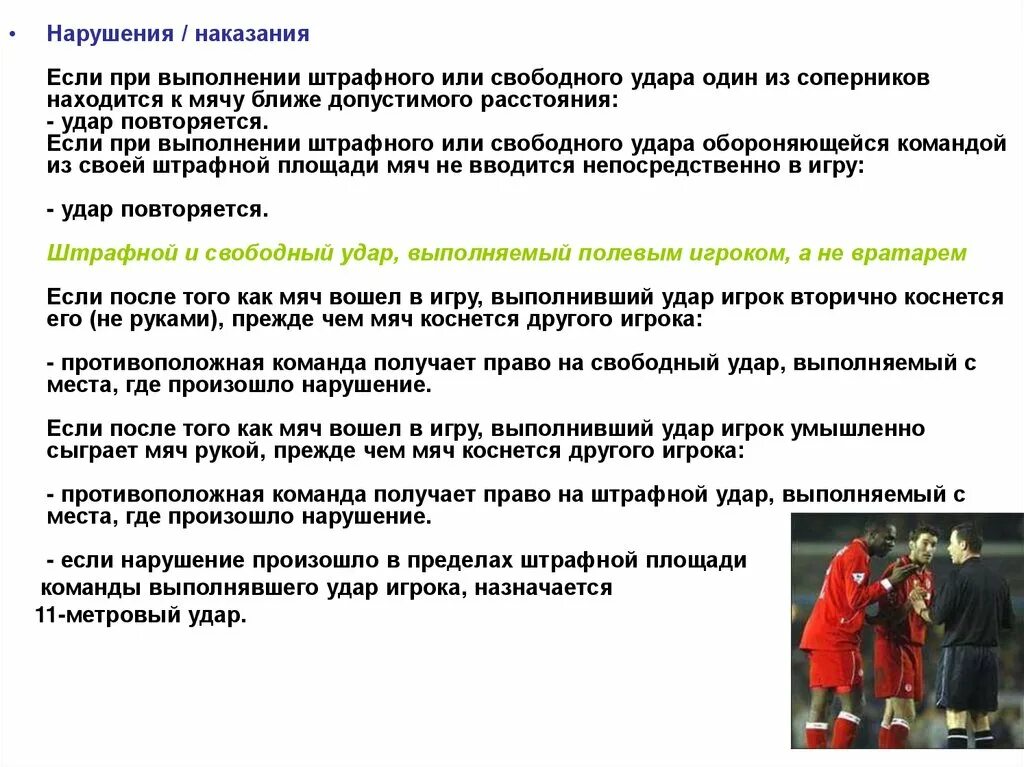 • Нарушения / наказания

Если при выполнении штрафного или свободного удара один из соперников находится к мячу ближе допустимого расстояния:
- удар повторяется.
Если при выполнении штрафного или свободного удара обороняющейся командой из своей штрафной площади мяч не вводится непосредственно в игру:

- удар повторяется.

Штрафной и свободный удар, выполняемый полевым игроком, а не вратарем

Если после того как мяч вошел в игру, выполнивший удар игрок вторично коснется его (не руками), прежде чем мяч коснется другого игрока:

- противоположная команда получает право на свободный удар, выполняемый с места, где произошло нарушение.

Если после того как мяч вошел в игру, выполнивший удар игрок умышленно сыграет мяч рукой, прежде чем мяч коснется другого игрока:

- противоположная команда получает право на штрафной удар, выполняемый с места, где произошло нарушение.

- если нарушение произошло в пределах штрафной площади команды выполнявшего удар игрока, назначается 11-метровый удар.